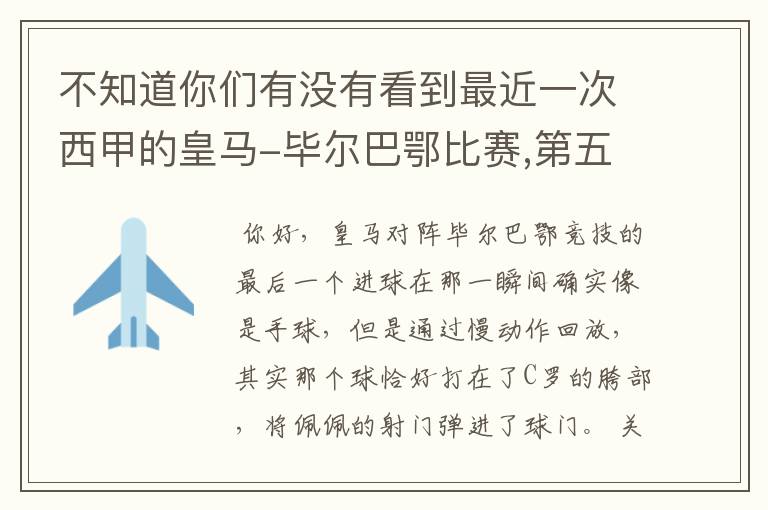 不知道你们有没有看到最近一次西甲的皇马-毕尔巴鄂比赛,第五

你好，皇马对阵毕尔巴鄂竞技的最后一个进球在那一瞬间确实像是手球，但是通过慢动作回放，其实那个球恰好打在了C罗的胯部，将佩佩的射门弹进了球门。 关